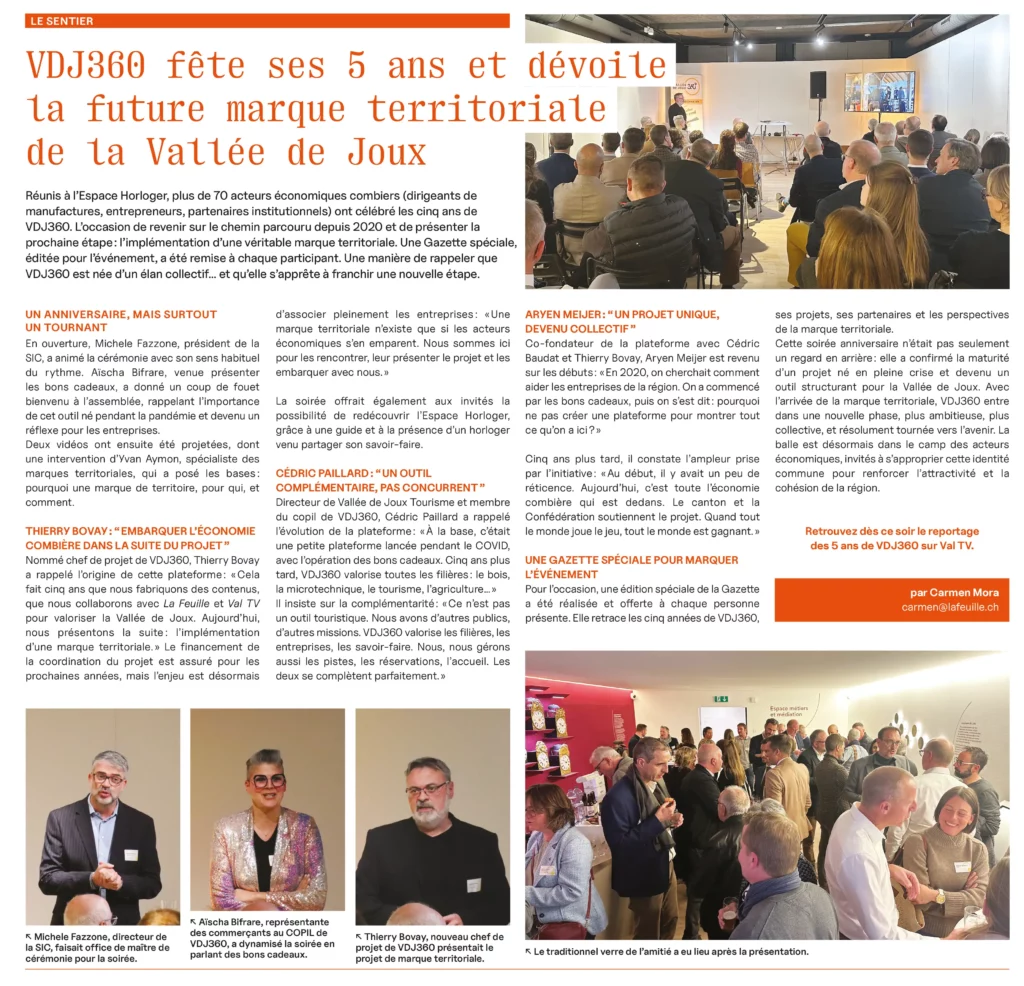 LE SENTIER

VDJ360 fête ses 5 ans et dévoile la future marque territoriale de la Vallée de Joux

Réunis à l'Espace Horloger, plus de 70 acteurs économiques combiers (dirigeants de manufactures, entrepreneurs, partenaires institutionnels) ont célébré les cinq ans de VDJ360. L'occasion de revenir sur le chemin parcouru depuis 2020 et de présenter la prochaine étape : l'implémentation d'une véritable marque territoriale. Une Gazette spéciale, éditée pour l'événement, a été remise à chaque participant. Une manière de rappeler que VDJ360 est née d'un élan collectif… et qu'elle s'apprête à franchir une nouvelle étape.

UN ANNIVERSAIRE, MAIS SURTOUT UN TOURNANT
En ouverture, Michele Fazzone, président de la SIC, a animé la cérémonie avec son sens habituel du rythme. Aïscha Bifrare, venue présenter les bons cadeaux, a donné un coup de fouet bienvenu à l'assemblée, rappelant l'importance de cet outil né pendant la pandémie et devenu un réflexe pour les entreprises.
Deux vidéos ont ensuite été projetées, dont une intervention d'Yvan Aymon, spécialiste des marques territoriales, qui a posé les bases : pourquoi une marque de territoire, pour qui, et comment.

THIERRY BOVAY : « EMBARQUER L'ÉCONOMIE COMBIÈRE DANS LA SUITE DU PROJET »
Nommé chef de projet de VDJ360, Thierry Bovay a rappelé l'origine de cette plateforme : « Cela fait cinq ans que nous fabriquons des contenus, que nous collaborons avec La Feuille et Val TV pour valoriser la Vallée de Joux. Aujourd'hui, nous présentons la suite : l'implémentation d'une marque territoriale. » Le financement de la coordination du projet est assuré pour les prochaines années, mais l'enjeu est désormais d'associer pleinement les entreprises : « Une marque territoriale n'existe que si les acteurs économiques s'en emparent. Nous sommes ici pour les rencontrer, leur présenter le projet et les embarquer avec nous. »

La soirée offrait également aux invités la possibilité de redécouvrir l'Espace Horloger, grâce à une guide et à la présence d'un horloger venu partager son savoir-faire.

CÉDRIC PAILLARD : « UN OUTIL COMPLÉMENTAIRE, PAS CONCURRENT »
Directeur de Vallée de Joux Tourisme et membre du copil de VDJ360, Cédric Paillard a rappelé l'évolution de la plateforme : « À la base, c'était une petite plateforme lancée pendant le COVID, avec l'opération des bons cadeaux. Cinq ans plus tard, VDJ360 valorise toutes les filières : le bois, la microtechnique, le tourisme, l'agriculture… »
Il insiste sur la complémentarité : « Ce n'est pas un outil touristique. Nous avons d'autres publics, d'autres missions. VDJ360 valorise les filières, les entreprises, les savoir-faire. Nous, nous gérons aussi les pistes, les réservations, l'accueil. Les deux se complètent parfaitement. »

ARYEN MEIJER : « UN PROJET UNIQUE, DEVENU COLLECTIF »
Co-fondateur de la plateforme avec Cédric Baudat et Thierry Bovay, Aryen Meijer est revenu sur les débuts : « En 2020, on cherchait comment aider les entreprises de la région. On a commencé par les bons cadeaux, puis on s'est dit : pourquoi ne pas créer une plateforme pour montrer tout ce qu'on a ici ? »

Cinq ans plus tard, il constate l'ampleur prise par l'initiative : « Au début, il y avait un peu de réticence. Aujourd'hui, c'est toute l'économie combière qui est dedans. Le canton et la Confédération soutiennent le projet. Quand tout le monde joue le jeu, tout le monde est gagnant. »

UNE GAZETTE SPÉCIALE POUR MARQUER L'ÉVÉNEMENT
Pour l'occasion, une édition spéciale de la Gazette a été réalisée et offerte à chaque personne présente. Elle retrace les cinq années de VDJ360, ses projets, ses partenaires et les perspectives de la marque territoriale.
Cette soirée anniversaire n'était pas seulement un regard en arrière : elle a confirmé la maturité d'un projet né en pleine crise et devenu un outil structurant pour la Vallée de Joux. Avec l'arrivée de la marque territoriale, VDJ360 entre dans une nouvelle phase, plus ambitieuse, plus collective, et résolument tournée vers l'avenir. La balle est désormais dans le camp des acteurs économiques, invités à s'approprier cette identité commune pour renforcer l'attractivité et la cohésion de la région.

Retrouvez dès ce soir le reportage des 5 ans de VDJ360 sur Val TV.

par Carmen Mora
carmen@lafeuille.ch

Espace métiers et médiation

↖ Michele Fazzone, directeur de la SIC, faisait office de maître de cérémonie pour la soirée.

↖ Aïscha Bifrare, représentante des commerçants au COPIL de VDJ360, a dynamisé la soirée en parlant des bons cadeaux.

↖ Thierry Bovay, nouveau chef de projet de VDJ360 présentait le projet de marque territoriale.

↖ Le traditionnel verre de l'amitié a eu lieu après la présentation.